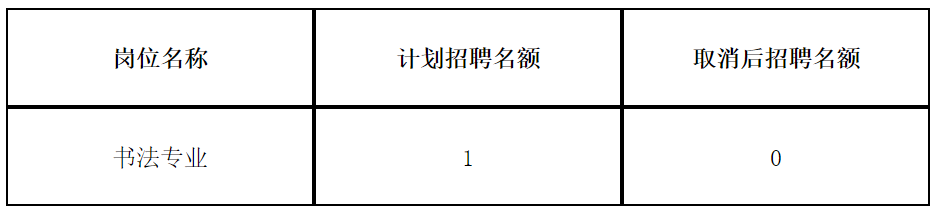 | 岗位名称 | 计划招聘名额 | 取消后招聘名额 |
|---|---|---|
| 书法专业 | 1 | 0 |